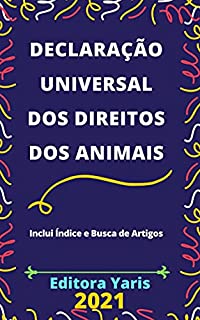 DECLARAÇÃO UNIVERSAL DOS DIREITOS DOS ANIMAIS

Inclui Índice e Busca de Artigos

Editora Yaris
2021